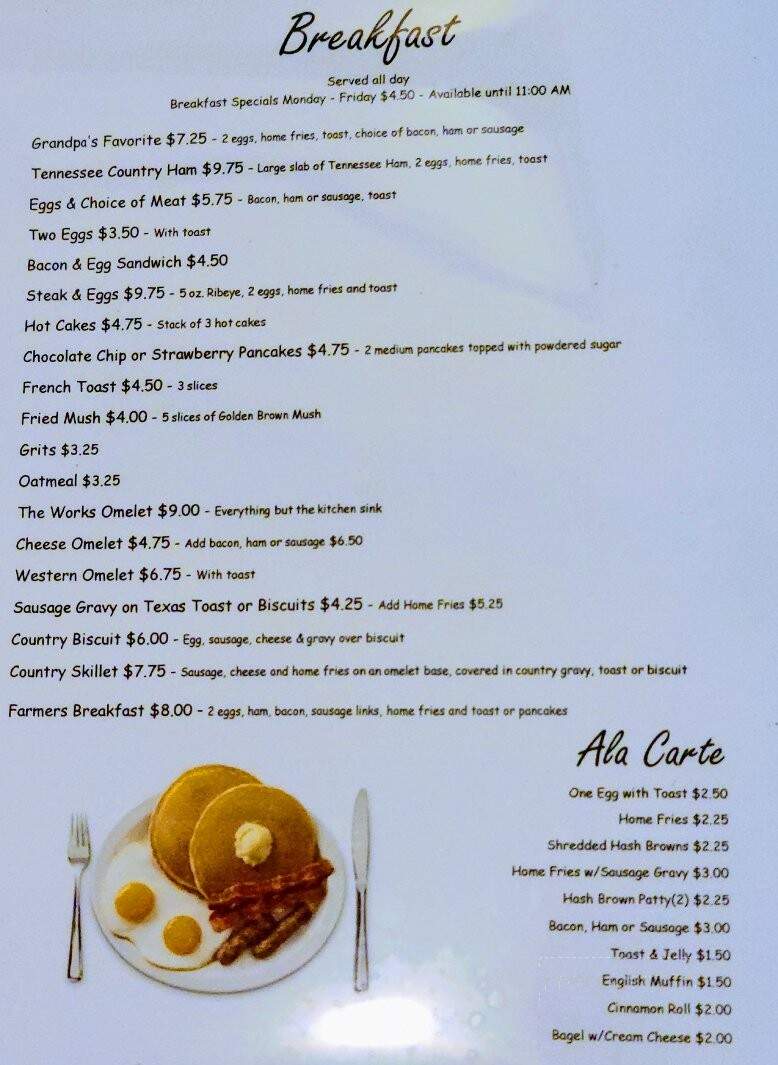 Breakfast

Served all day
Breakfast Specials Monday - Friday $4.50 - Available until 11:00 AM

Grandpa's Favorite $7.25 - 2 eggs, home fries, toast, choice of bacon, ham or sausage

Tennessee Country Ham $9.75 - Large slab of Tennessee Ham, 2 eggs, home fries, toast

Eggs & Choice of Meat $5.75 - Bacon, ham or sausage, toast

Two Eggs $3.50 - With toast

Bacon & Egg Sandwich $4.50

Steak & Eggs $9.75 - 5 oz. Ribeye, 2 eggs, home fries and toast

Hot Cakes $4.75 - Stack of 3 hot cakes

Chocolate Chip or Strawberry Pancakes $4.75 - 2 medium pancakes topped with powdered sugar

French Toast $4.50 - 3 slices

Fried Mush $4.00 - 5 slices of Golden Brown Mush

Grits $3.25

Oatmeal $3.25

The Works Omelet $9.00 - Everything but the kitchen sink

Cheese Omelet $4.75 - Add bacon, ham or sausage $6.50

Western Omelet $6.75 - With toast

Sausage Gravy on Texas Toast or Biscuits $4.25 - Add Home Fries $5.25

Country Biscuit $6.00 - Egg, sausage, cheese & gravy over biscuit

Country Skillet $7.75 - Sausage, cheese and home fries on an omelet base, covered in country gravy, toast or biscuit

Farmers Breakfast $8.00 - 2 eggs, ham, bacon, sausage links, home fries and toast or pancakes

Ala Carte

One Egg with Toast $2.50
Home Fries $2.25
Shredded Hash Browns $2.25
Home Fries w/Sausage Gravy $3.00
Hash Brown Patty(2) $2.25
Bacon, Ham or Sausage $3.00
Toast & Jelly $1.50
English Muffin $1.50
Cinnamon Roll $2.00
Bagel w/Cream Cheese $2.00